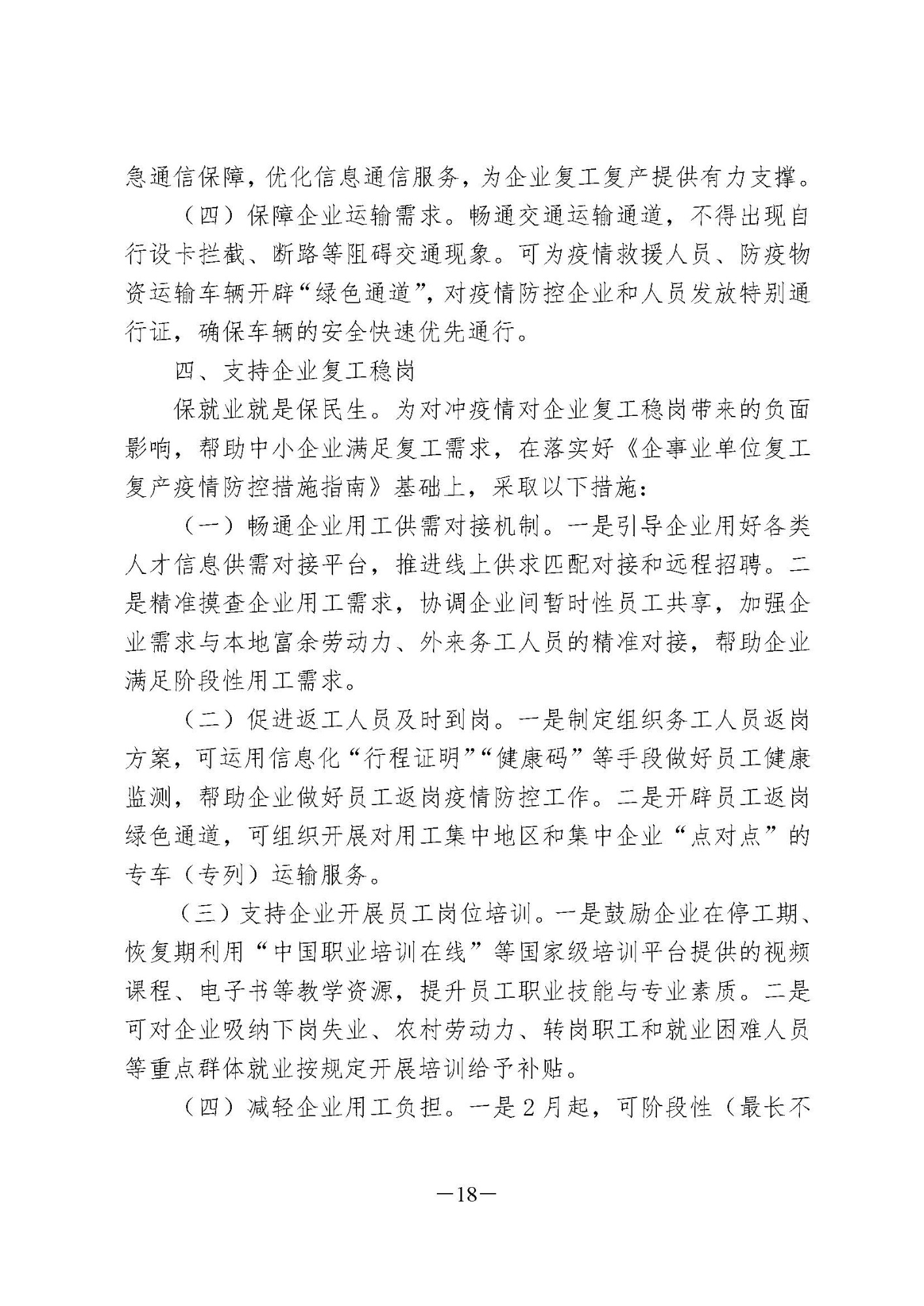 急通信保障，优化信息通信服务，为企业复工复产提供有力支撑。

（四）保障企业运输需求。畅通交通运输通道，不得出现自行设卡拦截、断路等阻碍交通现象。可为疫情救援人员、防疫物资运输车辆开辟“绿色通道”，对疫情防控企业和人员发放特别通行证，确保车辆的安全快速优先通行。

四、支持企业复工稳岗

保就业就是保民生。为对冲疫情对企业复工稳岗带来的负面影响，帮助中小企业满足复工需求，在落实好《企事业单位复工复产疫情防控措施指南》基础上，采取以下措施：

（一）畅通企业用工供需对接机制。一是引导企业用好各类人才信息供需对接平台，推进线上供求匹配对接和远程招聘。二是精准摸查企业用工需求，协调企业间暂时性员工共享，加强企业需求与本地富余劳动力、外来务工人员的精准对接，帮助企业满足阶段性用工需求。

（二）促进返工人员及时到岗。一是制定组织务工人员返岗方案，可运用信息化“行程证明”“健康码”等手段做好员工健康监测，帮助企业做好员工返岗疫情防控工作。二是开辟员工返岗绿色通道，可组织开展对用工集中地区和集中企业“点对点”的专车（专列）运输服务。

（三）支持企业开展员工岗位培训。一是鼓励企业在停工期、恢复期利用“中国职业培训在线”等国家级培训平台提供的视频课程、电子书等教学资源，提升员工职业技能与专业素质。二是可对企业吸纳下岗失业、农村劳动力、转岗职工和就业困难人员等重点群体就业按规定开展培训给予补贴。

（四）减轻企业用工负担。一是2月起，可阶段性（最长不

—18—